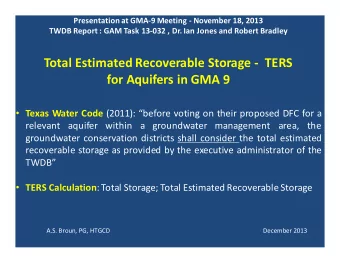 Presentation at GMA-9 Meeting - November 18, 2013
TWDB Report : GAM Task 13-032 , Dr. Ian Jones and Robert Bradley

Total Estimated Recoverable Storage - TERS for Aquifers in GMA 9

• Texas Water Code (2011): "before voting on their proposed DFC for a relevant aquifer within a groundwater management area, the groundwater conservation districts shall consider the total estimated recoverable storage as provided by the executive administrator of the TWDB"

• TERS Calculation: Total Storage; Total Estimated Recoverable Storage

A.S. Broun, PG, HTGCD

December 2013